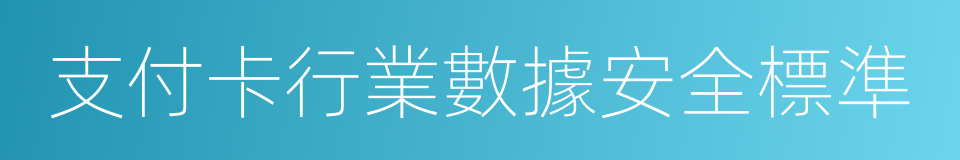 支付卡行業數據安全標準